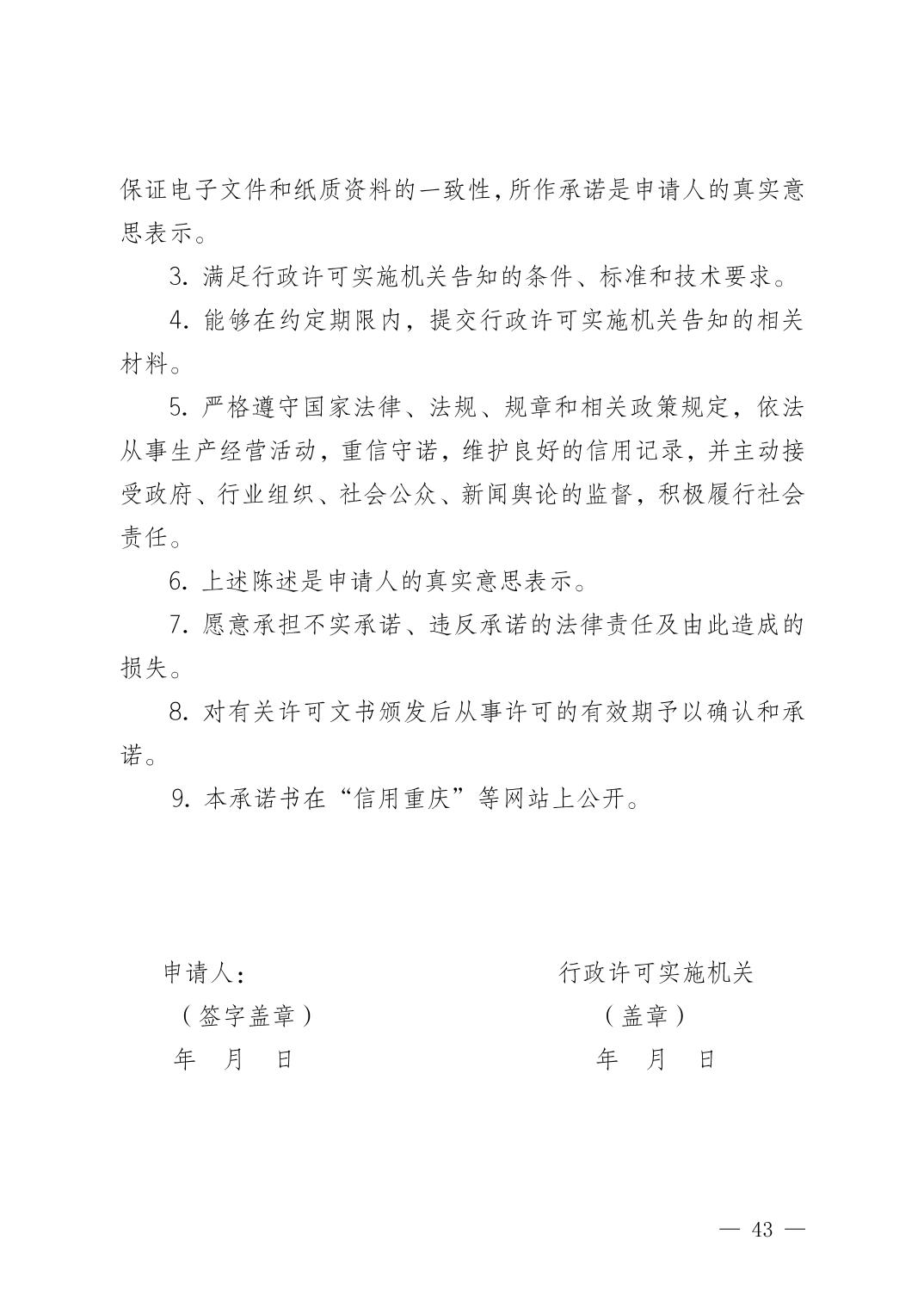 保证电子文件和纸质资料的一致性,所作承诺是申请人的真实意思表示。

3. 满足行政许可实施机关告知的条件、标准和技术要求。

4. 能够在约定期限内，提交行政许可实施机关告知的相关材料。

5. 严格遵守国家法律、法规、规章和相关政策规定，依法从事生产经营活动，重信守诺，维护良好的信用记录，并主动接受政府、行业组织、社会公众、新闻舆论的监督，积极履行社会责任。

6. 上述陈述是申请人的真实意思表示。

7. 愿意承担不实承诺、违反承诺的法律责任及由此造成的损失。

8. 对有关许可文书颁发后从事许可的有效期予以确认和承诺。

9. 本承诺书在“信用重庆”等网站上公开。

申请人：
（签字盖章）
年 月 日

行政许可实施机关
（盖章）
年 月 日

— 43 —